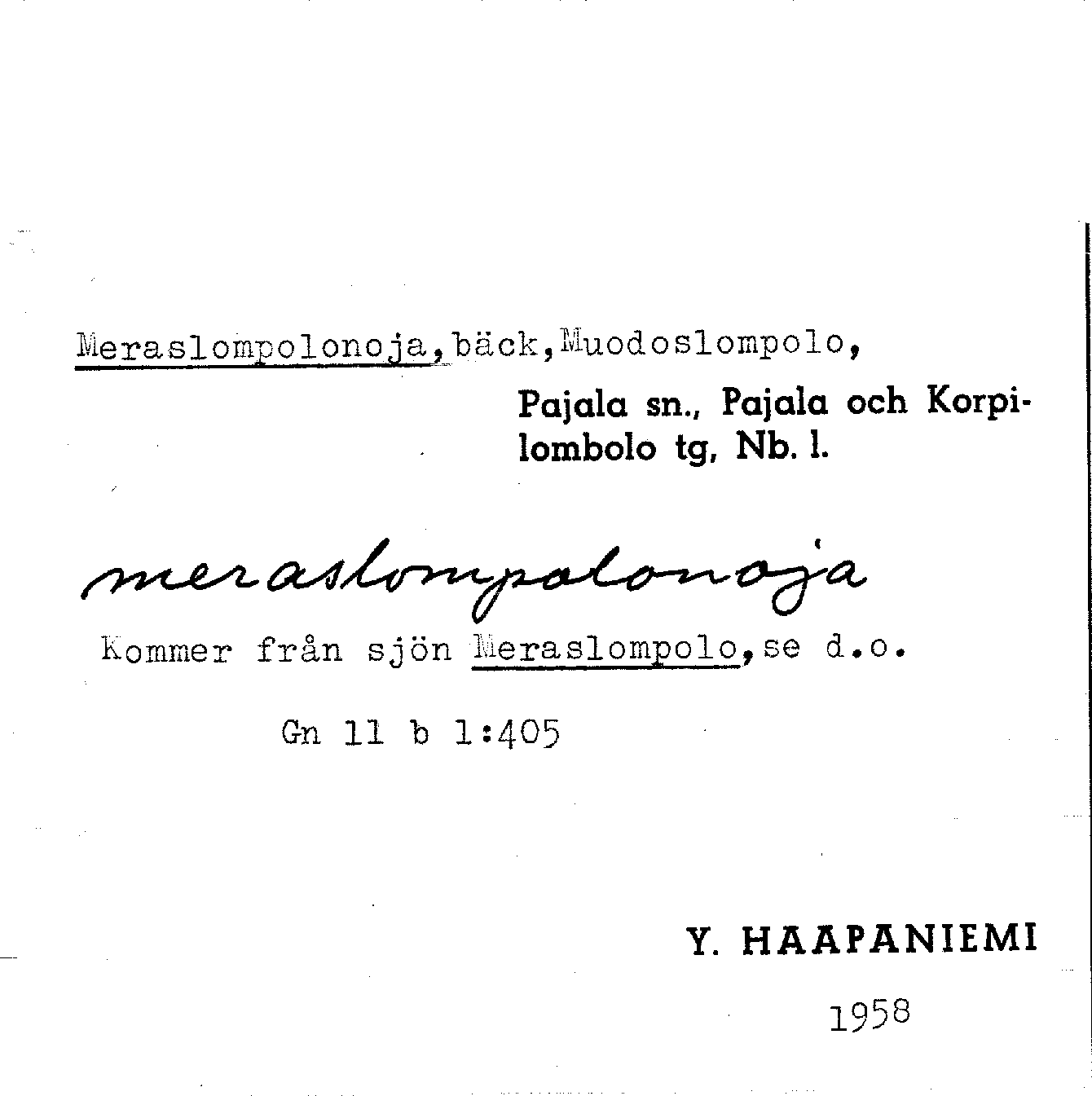 Meraslompolonoja,bäck,Muodoslompolo,

Pajala sn., Pajala och Korpilombolo tg, Nb. l.

meraslompolonoja

Kommer från sjön Meraslompolo,se d.o.

Gn 11 b 1:405

Y. HAAPANIEMI

1958